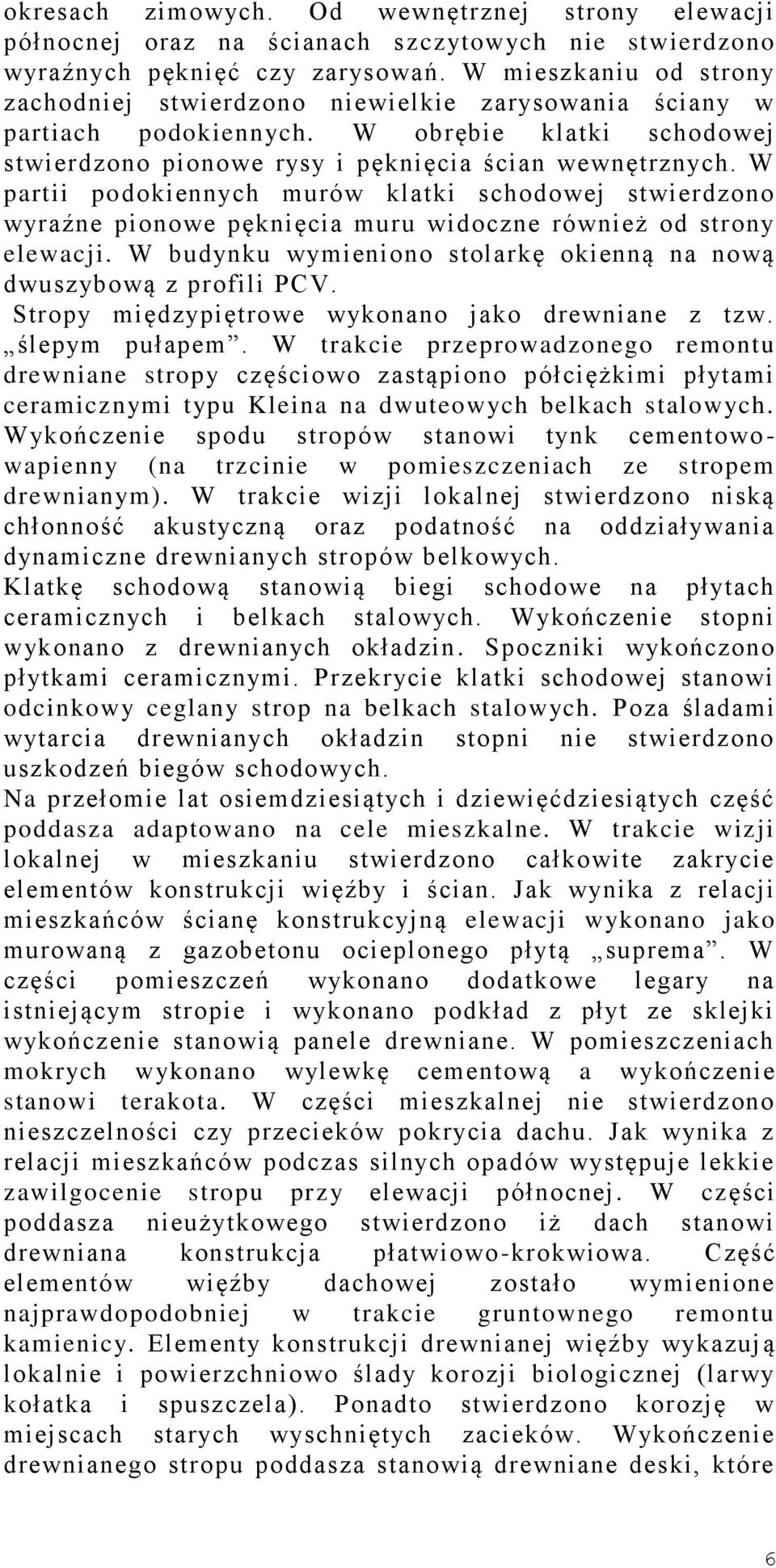 okresach zimowych. Od wewnętrznej strony elewacji północnej oraz na ścianach szczytowych nie stwierdzono wyraźnych pęknięć czy zarysowań. W mieszkaniu od strony zachodniej stwierdzono niewielkie zarysowania ściany w partiach podokiennych. W obrębie klatki schodowej stwierdzono pionowe rysy i pęknięcia ścian wewnętrznych. W partii podokiennych murów klatki schodowej stwierdzono wyraźne pionowe pęknięcia muru widoczne również od strony elewacji. W budynku wymieniono stolarkę okienną na nową dwuszybową z profili PCV.

Stropy międzypiętrowe wykonano jako drewniane z tzw. „ślepym pułapem”. W trakcie przeprowadzonego remontu drewniane stropy częściowo zastąpiono półciężkimi płytami ceramicznymi typu Kleina na dwuteowych belkach stalowych. Wykończenie spodu stropów stanowi tynk cementowo-wapienny (na trzcinie w pomieszczeniach ze stropem drewnianym). W trakcie wizji lokalnej stwierdzono niską chłonność akustyczną oraz podatność na oddziaływania dynamiczne drewnianych stropów belkowych.

Klatkę schodową stanowią biegi schodowe na płytach ceramicznych i belkach stalowych. Wykończenie stopni wykonano z drewnianych okładzin. Spoczniki wykończono płytkami ceramicznymi. Przekrycie klatki schodowej stanowi odcinkowy ceglany strop na belkach stalowych. Poza śladami wytarcia drewnianych okładzin stopni nie stwierdzono uszkodzeń biegów schodowych.

Na przełomie lat osiemdziesiątych i dziewięćdziesiątych część poddasza adaptowano na cele mieszkalne. W trakcie wizji lokalnej w mieszkaniu stwierdzono całkowite zakrycie elementów konstrukcji więźby i ścian. Jak wynika z relacji mieszkańców ścianę konstrukcyjną elewacji wykonano jako murowaną z gazobetonu ocieplonego płytą „suprema”. W części pomieszczeń wykonano dodatkowe legary na istniejącym stropie i wykonano podkład z płyt ze sklejki wykończenie stanowią panele drewniane. W pomieszczeniach mokrych wykonano wylewkę cementową a wykończenie stanowi terakota. W części mieszkalnej nie stwierdzono nieszczelności czy przecieków pokrycia dachu. Jak wynika z relacji mieszkańców podczas silnych opadów występuje lekkie zawilgocenie stropu przy elewacji północnej. W części poddasza nieużytkowego stwierdzono iż dach stanowi drewniana konstrukcja płatwiowo-krokwiowa. Część elementów więźby dachowej zostało wymienione najprawdopodobniej w trakcie gruntownego remontu kamienicy. Elementy konstrukcji drewnianej więźby wykazują lokalnie i powierzchniowo ślady korozji biologicznej (larwy kołatka i spuszczela). Ponadto stwierdzono korozję w miejscach starych wyschniętych zacieków. Wykończenie drewnianego stropu poddasza stanowią drewniane deski, które

6